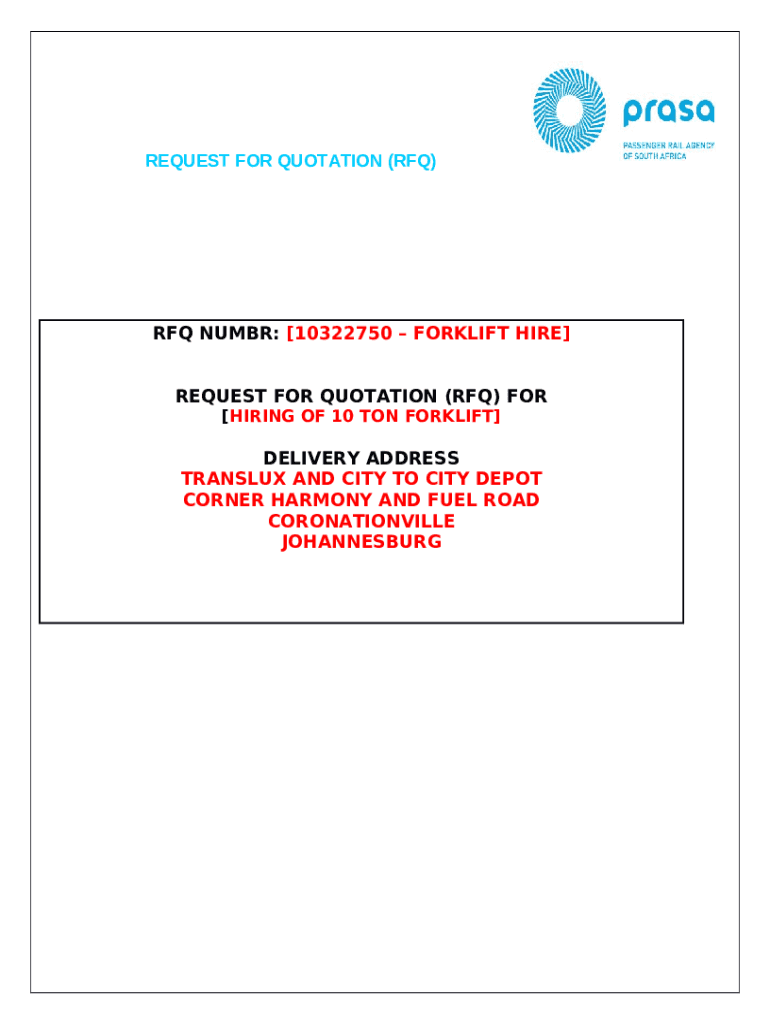 prasa
PASSENGER RAIL AGENCY OF SOUTH AFRICA

REQUEST FOR QUOTATION (RFQ)

RFQ NUMBR: [10322750 – FORKLIFT HIRE]

REQUEST FOR QUOTATION (RFQ) FOR
[HIRING OF 10 TON FORKLIFT]

DELIVERY ADDRESS
TRANSLUX AND CITY TO CITY DEPOT
CORNER HARMONY AND FUEL ROAD
CORONATIONVILLE
JOHANNESBURG